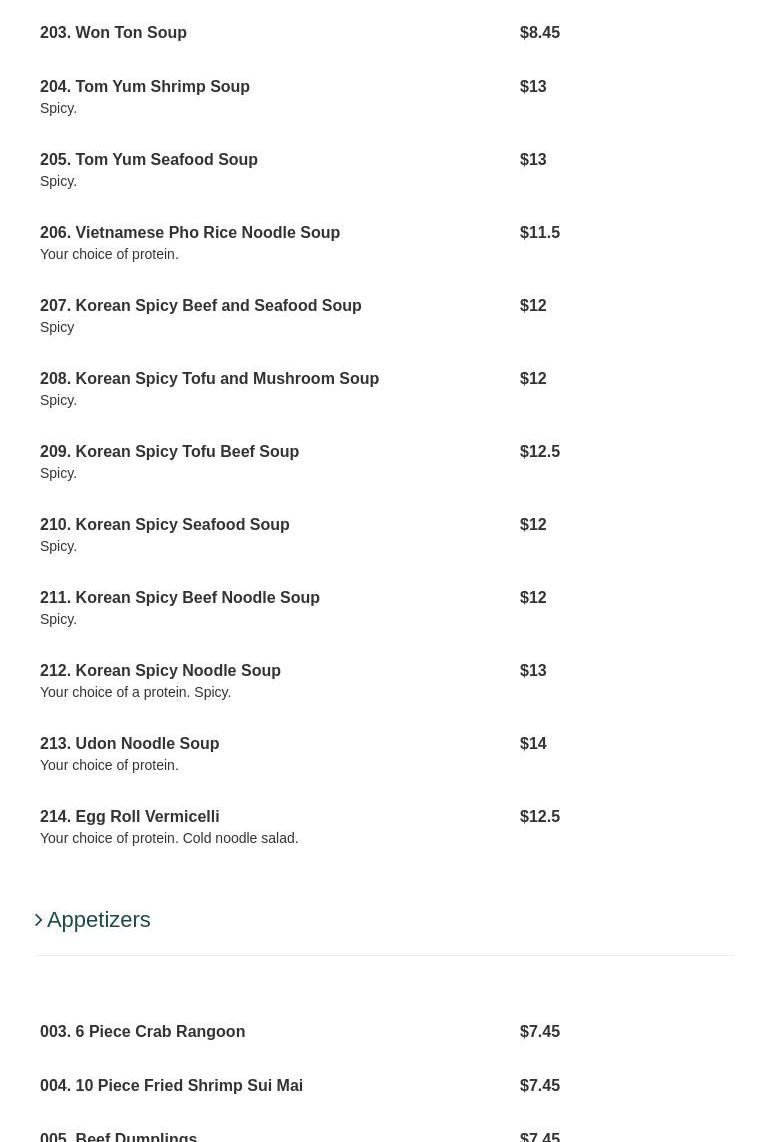 203. Won Ton Soup $8.45

204. Tom Yum Shrimp Soup $13
Spicy.

205. Tom Yum Seafood Soup $13
Spicy.

206. Vietnamese Pho Rice Noodle Soup $11.5
Your choice of protein.

207. Korean Spicy Beef and Seafood Soup $12
Spicy

208. Korean Spicy Tofu and Mushroom Soup $12
Spicy.

209. Korean Spicy Tofu Beef Soup $12.5
Spicy.

210. Korean Spicy Seafood Soup $12
Spicy.

211. Korean Spicy Beef Noodle Soup $12
Spicy.

212. Korean Spicy Noodle Soup $13
Your choice of a protein. Spicy.

213. Udon Noodle Soup $14
Your choice of protein.

214. Egg Roll Vermicelli $12.5
Your choice of protein. Cold noodle salad.

Appetizers

003. 6 Piece Crab Rangoon $7.45

004. 10 Piece Fried Shrimp Sui Mai $7.45

005. Beef Dumplings $7.45